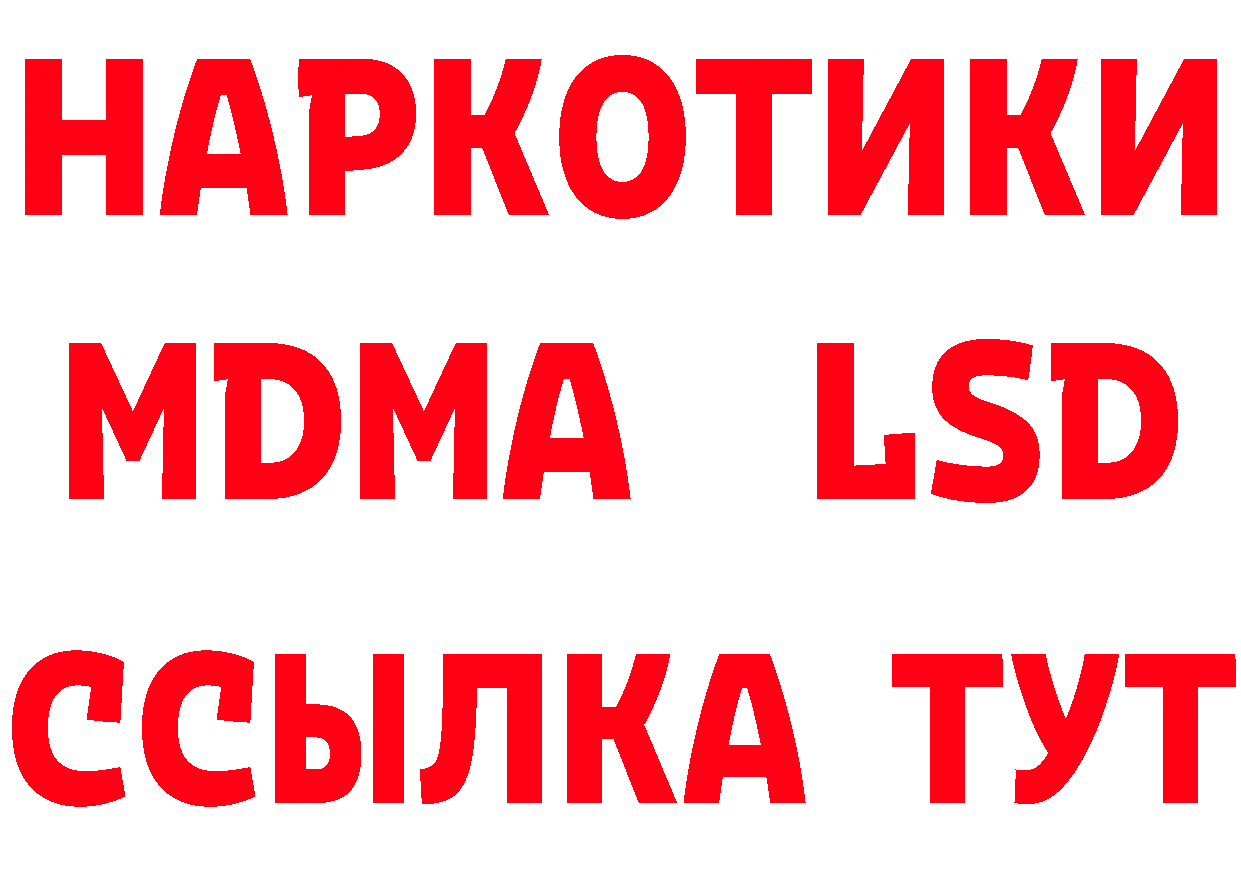 НАРКОТИКИ
MDMA LSD
ССЫЛКА ТУТ